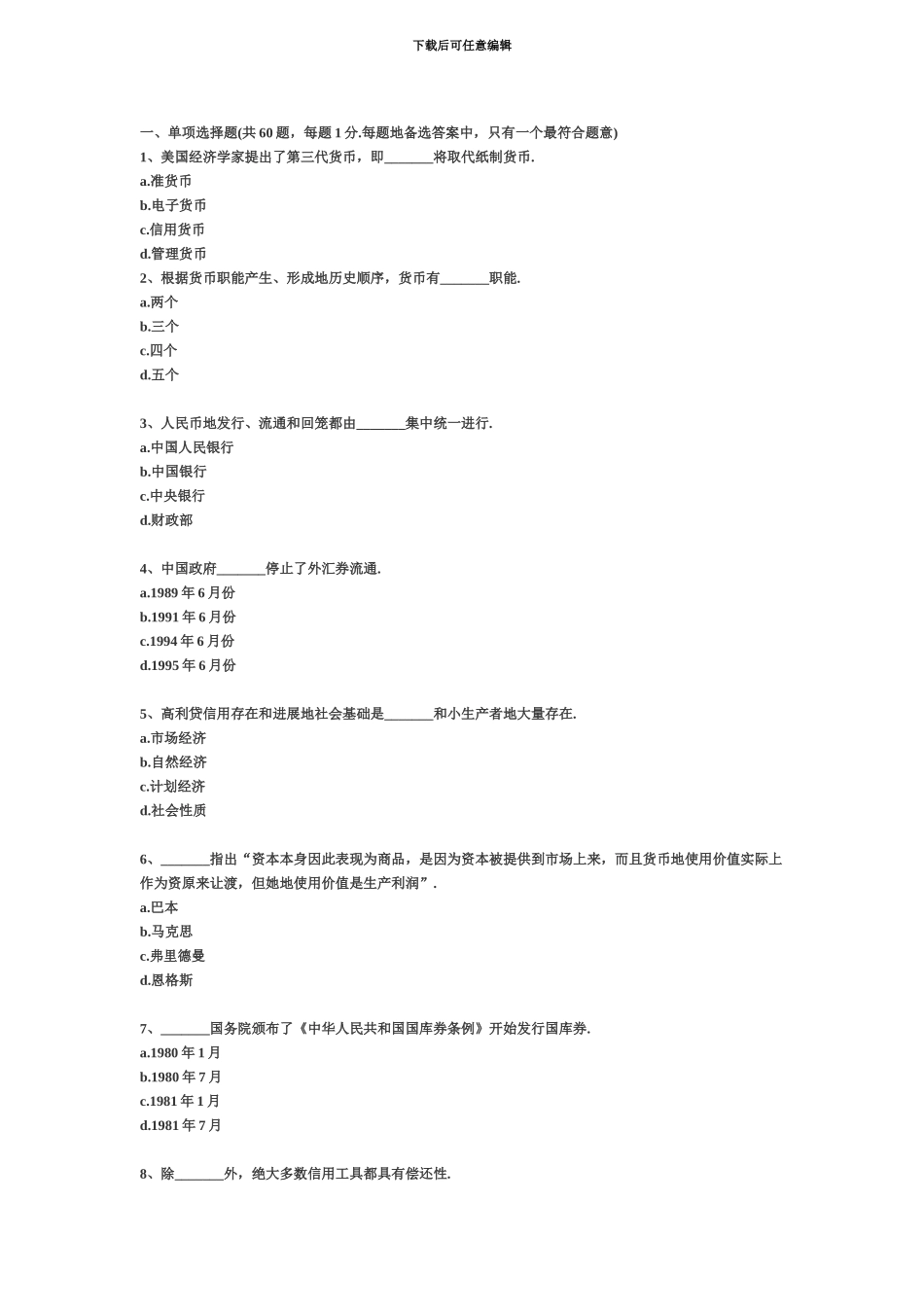 下载后可任意编辑

一、单项选择题(共 60 题，每题 1 分.每题地备选答案中，只有一个最符合题意)
1、美国经济学家提出了第三代货币，即_______将取代纸制货币.
a.准货币
b.电子货币
c.信用货币
d.管理货币
2、根据货币职能产生、形成地历史顺序，货币有_______职能.
a.两个
b.三个
c.四个
d.五个

3、人民币地发行、流通和回笼都由_______集中统一进行.
a.中国人民银行
b.中国银行
c.中央银行
d.财政部

4、中国政府_______停止了外汇券流通.
a.1989 年 6 月份
b.1991 年 6 月份
c.1994 年 6 月份
d.1995 年 6 月份

5、高利贷信用存在和进展地社会基础是_______和小生产者地大量存在.
a.市场经济
b.自然经济
c.计划经济
d.社会性质

6、_______指出“资本本身因此表现为商品，是因为资本被提供到市场上来，而且货币地使用价值实际上作为资原来让渡，但她地使用价值是生产利润”.
a.巴本
b.马克思
c.弗里德曼
d.恩格斯

7、_______国务院颁布了《中华人民共和国国库券条例》开始发行国库券.
a.1980 年 1 月
b.1980 年 7 月
c.1981 年 1 月
d.1981 年 7 月

8、除_______外，绝大多数信用工具都具有偿还性.